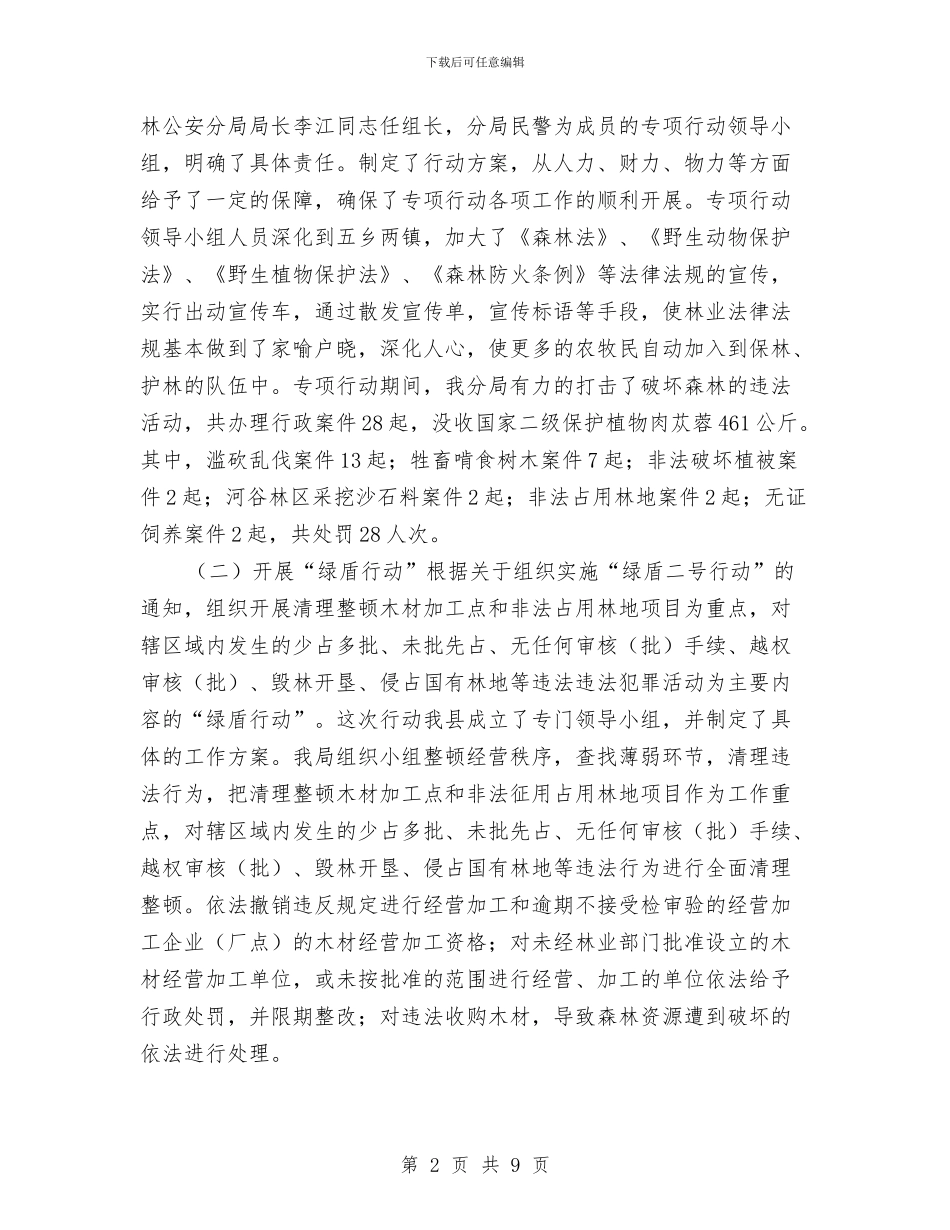 下载后可任意编辑

林公安分局局长李江同志任组长，分局民警为成员的专项行动领导小组，明确了具体责任。制定了行动方案，从人力、财力、物力等方面给予了一定的保障，确保了专项行动各项工作的顺利开展。专项行动领导小组人员深化到五乡两镇，加大了《森林法》、《野生动物保护法》、《野生植物保护法》、《森林防火条例》等法律法规的宣传，实行出动宣传车，通过散发宣传单，宣传标语等手段，使林业法律法规基本做到了家喻户晓，深化人心，使更多的农牧民自动加入到保林、护林的队伍中。专项行动期间，我分局有力的打击了破坏森林的违法活动，共办理行政案件28起，没收国家二级保护植物肉苁蓉461公斤。其中，滥砍乱伐案件13起；牲畜啃食树木案件7起；非法破坏植被案件2起；河谷林区采挖沙石料案件2起；非法占用林地案件2起；无证饲养案件2起，共处罚28人次。

（二）开展“绿盾行动”根据关于组织实施“绿盾二号行动”的通知，组织开展清理整顿木材加工点和非法占用林地项目为重点，对辖区域内发生的少占多批、未批先占、无任何审核（批）手续、越权审核（批）、毁林开垦、侵占国有林地等违法违法犯罪活动为主要内容的“绿盾行动”。这次行动我县成立了专门领导小组，并制定了具体的工作方案。我局组织小组整顿经营秩序，查找薄弱环节，清理违法行为，把清理整顿木材加工点和非法征用占用林地项目作为工作重点，对辖区域内发生的少占多批、未批先占、无任何审核（批）手续、越权审核（批）、毁林开垦、侵占国有林地等违法行为进行全面清理整顿。依法撤销违反规定进行经营加工和逾期不接受检审验的经营加工企业（厂点）的木材经营加工资格；对未经林业部门批准设立的木材经营加工单位，或未按批准的范围进行经营、加工的单位依法给予行政处罚，并限期整改；对违法收购木材，导致森林资源遭到破坏的依法进行处理。

第 2 页 共 9 页